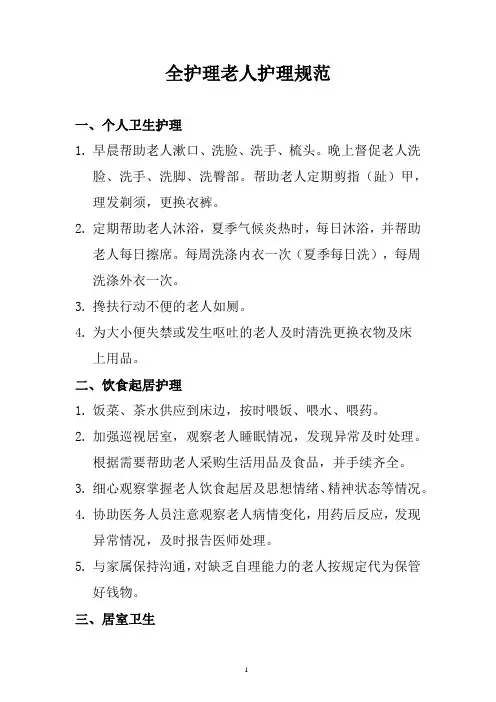 全护理老人护理规范

一、个人卫生护理

1. 早晨帮助老人漱口、洗脸、洗手、梳头。晚上督促老人洗脸、洗手、洗脚、洗臀部。帮助老人定期剪指（趾）甲，理发剃须，更换衣裤。

2. 定期帮助老人沐浴，夏季气候炎热时，每日沐浴，并帮助老人每日擦席。每周洗涤内衣一次（夏季每日洗），每周洗涤外衣一次。

3. 搀扶行动不便的老人如厕。

4. 为大小便失禁或发生呕吐的老人及时清洗更换衣物及床上用品。

二、饮食起居护理

1. 饭菜、茶水供应到床边，按时喂饭、喂水、喂药。

2. 加强巡视居室，观察老人睡眠情况，发现异常及时处理。根据需要帮助老人采购生活用品及食品，并手续齐全。

3. 细心观察掌握老人饮食起居及思想情绪、精神状态等情况。

4. 协助医务人员注意观察老人病情变化，用药后反应，发现异常情况，及时报告医师处理。

5. 与家属保持沟通，对缺乏自理能力的老人按规定代为保管好钱物。

三、居室卫生

1